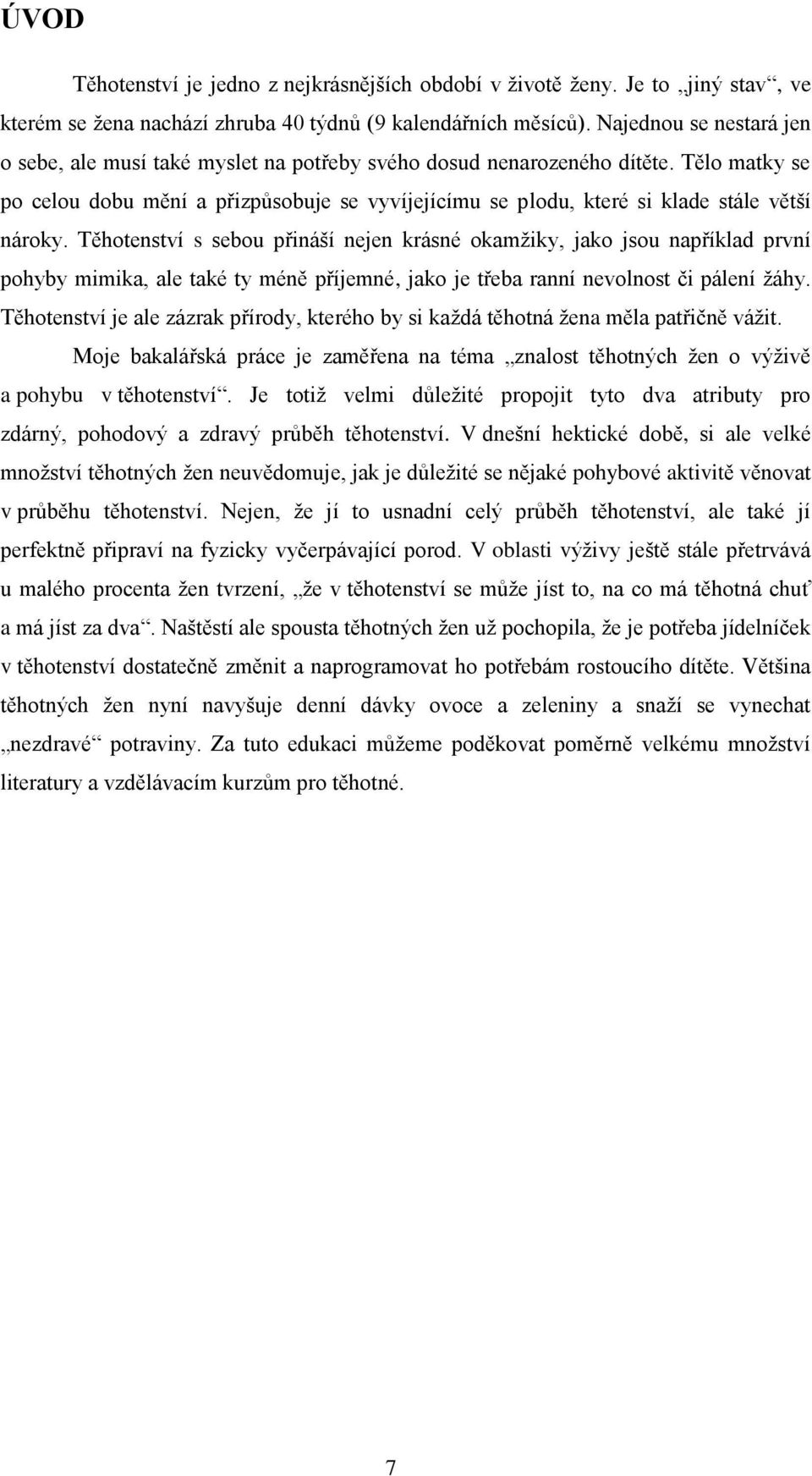 ÚVOD

Těhotenství je jedno z nejkrásnějších období v životě ženy. Je to „jiný stav“, ve kterém se žena nachází zhruba 40 týdnů (9 kalendářních měsíců). Najednou se nestará jen o sebe, ale musí také myslet na potřeby svého dosud nenarozeného dítěte. Tělo matky se po celou dobu mění a přizpůsobuje se vyvíjejícímu se plodu, které si klade stále větší nároky. Těhotenství s sebou přináší nejen krásné okamžiky, jako jsou například první pohyby mimika, ale také ty méně příjemné, jako je třeba ranní nevolnost či pálení žáhy. Těhotenství je ale zázrak přírody, kterého by si každá těhotná žena měla patřičně vážit.

Moje bakalářská práce je zaměřena na téma „znalost těhotných žen o výživě a pohybu v těhotenství“. Je totiž velmi důležité propojit tyto dva atributy pro zdárný, pohodový a zdravý průběh těhotenství. V dnešní hektické době, si ale velké množství těhotných žen neuvědomuje, jak je důležité se nějaké pohybové aktivitě věnovat v průběhu těhotenství. Nejen, že jí to usnadní celý průběh těhotenství, ale také jí perfektně připraví na fyzicky vyčerpávající porod. V oblasti výživy ještě stále přetrvává u malého procenta žen tvrzení, „že v těhotenství se může jíst to, na co má těhotná chuť a má jíst za dva“. Naštěstí ale spousta těhotných žen už pochopila, že je potřeba jídelníček v těhotenství dostatečně změnit a naprogramovat ho potřebám rostoucího dítěte. Většina těhotných žen nyní navyšuje denní dávky ovoce a zeleniny a snaží se vynechat „nezdravé“ potraviny. Za tuto edukaci můžeme poděkovat poměrně velkému množství literatury a vzdělávacím kurzům pro těhotné.

7